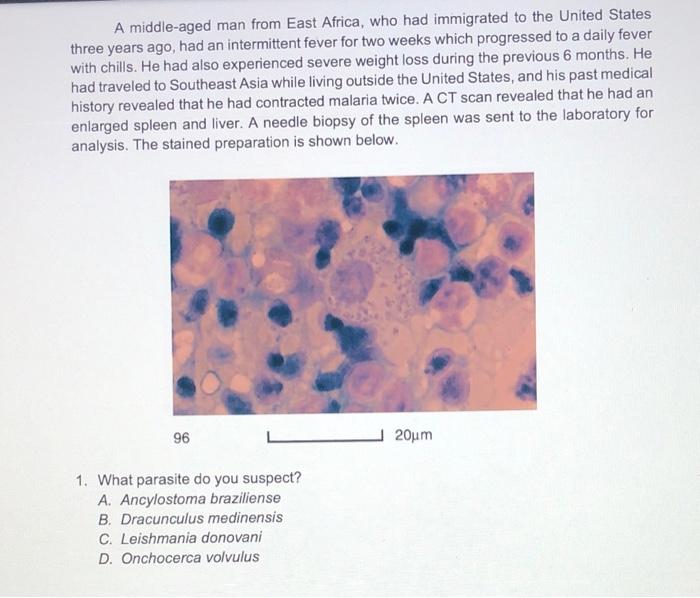 A middle-aged man from East Africa, who had immigrated to the United States three years ago, had an intermittent fever for two weeks which progressed to a daily fever with chills. He had also experienced severe weight loss during the previous 6 months. He had traveled to Southeast Asia while living outside the United States, and his past medical history revealed that he had contracted malaria twice. A CT scan revealed that he had an enlarged spleen and liver. A needle biopsy of the spleen was sent to the laboratory for analysis. The stained preparation is shown below.

96

20µm

1. What parasite do you suspect?
A. Ancylostoma braziliense
B. Dracunculus medinensis
C. Leishmania donovani
D. Onchocerca volvulus